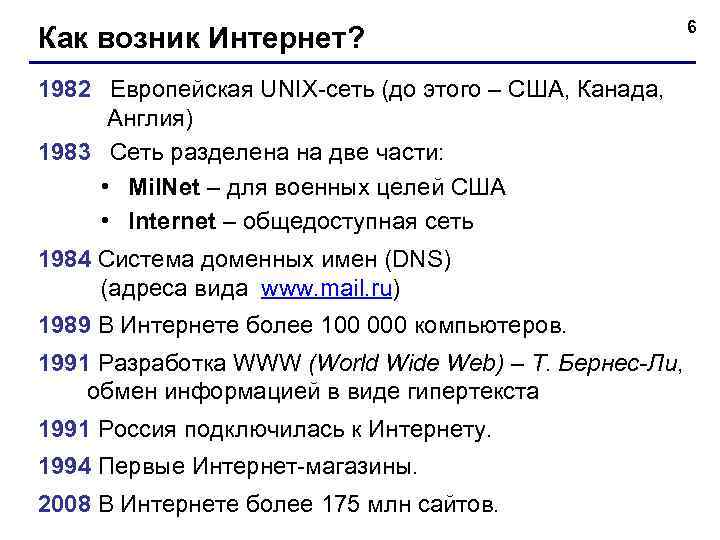 Как возник Интернет?

6

1982 Европейская UNIX-сеть (до этого – США, Канада, Англия)

1983 Сеть разделена на две части:

• MilNet – для военных целей США

• Internet – общедоступная сеть

1984 Система доменных имен (DNS) (адреса вида www.mail.ru)

1989 В Интернете более 100 000 компьютеров.

1991 Разработка WWW (World Wide Web) – Т. Бернес-Ли, обмен информацией в виде гипертекста

1991 Россия подключилась к Интернету.

1994 Первые Интернет-магазины.

2008 В Интернете более 175 млн сайтов.